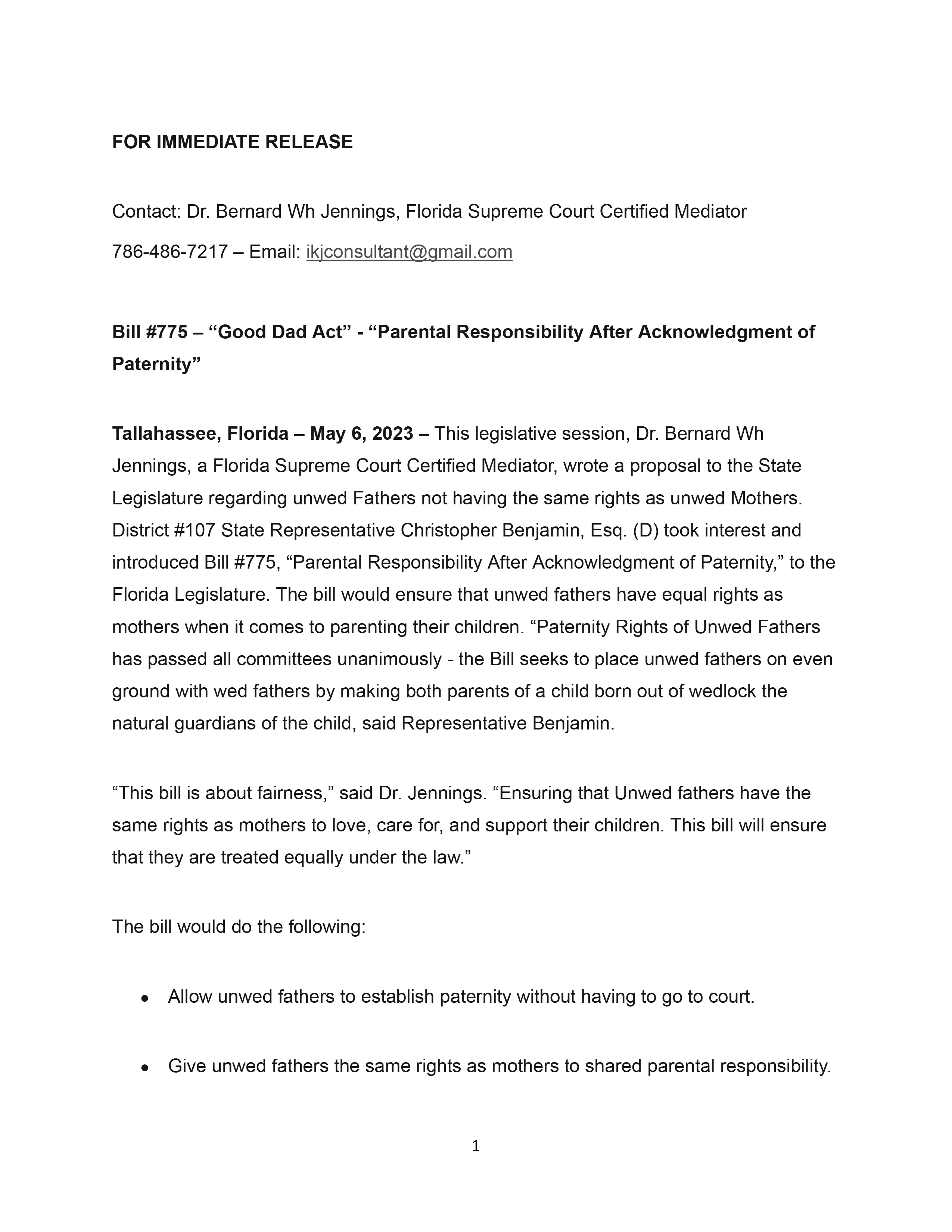 FOR IMMEDIATE RELEASE

Contact: Dr. Bernard Wh Jennings, Florida Supreme Court Certified Mediator

786-486-7217 – Email: ikjconsultant@gmail.com

Bill #775 – “Good Dad Act” - “Parental Responsibility After Acknowledgment of Paternity”

Tallahassee, Florida – May 6, 2023 – This legislative session, Dr. Bernard Wh Jennings, a Florida Supreme Court Certified Mediator, wrote a proposal to the State Legislature regarding unwed Fathers not having the same rights as unwed Mothers. District #107 State Representative Christopher Benjamin, Esq. (D) took interest and introduced Bill #775, “Parental Responsibility After Acknowledgment of Paternity,” to the Florida Legislature. The bill would ensure that unwed fathers have equal rights as mothers when it comes to parenting their children. “Paternity Rights of Unwed Fathers has passed all committees unanimously - the Bill seeks to place unwed fathers on even ground with wed fathers by making both parents of a child born out of wedlock the natural guardians of the child, said Representative Benjamin.

“This bill is about fairness,” said Dr. Jennings. “Ensuring that Unwed fathers have the same rights as mothers to love, care for, and support their children. This bill will ensure that they are treated equally under the law.”

The bill would do the following:

• Allow unwed fathers to establish paternity without having to go to court.

• Give unwed fathers the same rights as mothers to shared parental responsibility.

1